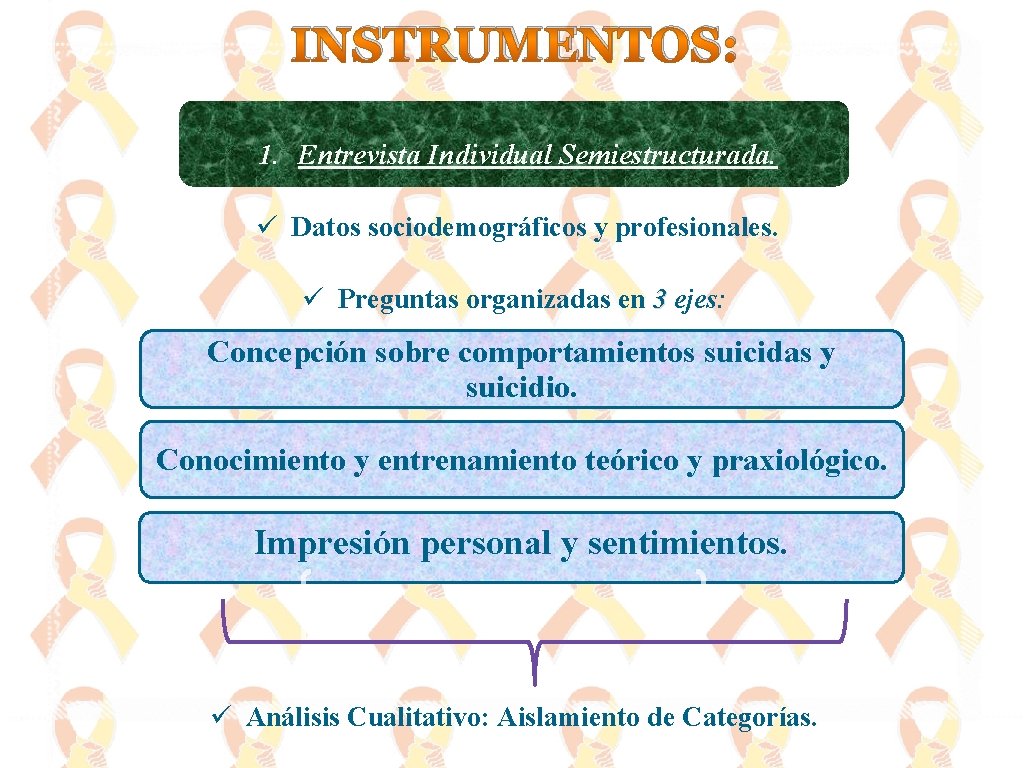 INSTRUMENTOS:

1. Entrevista Individual Semiestructurada.

✓ Datos sociodemográficos y profesionales.

✓ Preguntas organizadas en 3 ejes:

Concepción sobre comportamientos suicidas y suicidio.

Conocimiento y entrenamiento teórico y praxiológico.

Impresión personal y sentimientos.

✓ Análisis Cualitativo: Aislamiento de Categorías.